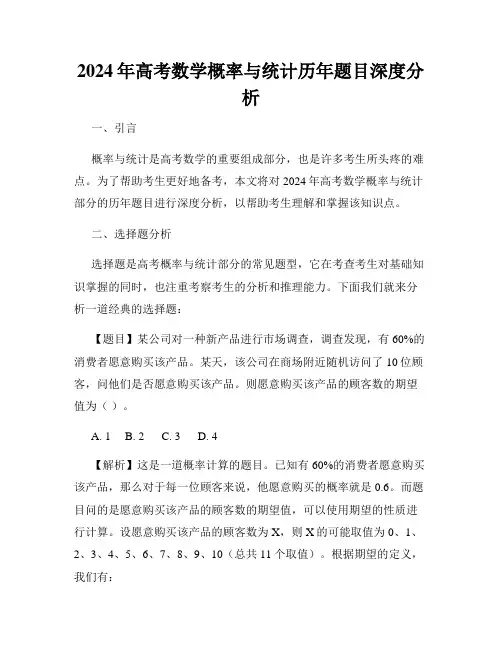 2024年高考数学概率与统计历年题目深度分析

一、引言

概率与统计是高考数学的重要组成部分，也是许多考生所头疼的难点。为了帮助考生更好地备考，本文将对2024年高考数学概率与统计部分的历年题目进行深度分析，以帮助考生理解和掌握该知识点。

二、选择题分析

选择题是高考概率与统计部分的常见题型，它在考查考生对基础知识掌握的同时，也注重考察考生的分析和推理能力。下面我们就来分析一道经典的选择题：

【题目】某公司对一种新产品进行市场调查，调查发现，有60%的消费者愿意购买该产品。某天，该公司在商场附近随机访问了10位顾客，问他们是否愿意购买该产品。则愿意购买该产品的顾客数的期望值为（ ）。

A. 1　B. 2　C. 3　D. 4

【解析】这是一道概率计算的题目。已知有60%的消费者愿意购买该产品，那么对于每一位顾客来说，他愿意购买的概率就是0.6。而题目问的是愿意购买该产品的顾客数的期望值，可以使用期望的性质进行计算。设愿意购买该产品的顾客数为X，则X的可能取值为0、1、2、3、4、5、6、7、8、9、10（总共11个取值）。根据期望的定义，我们有：